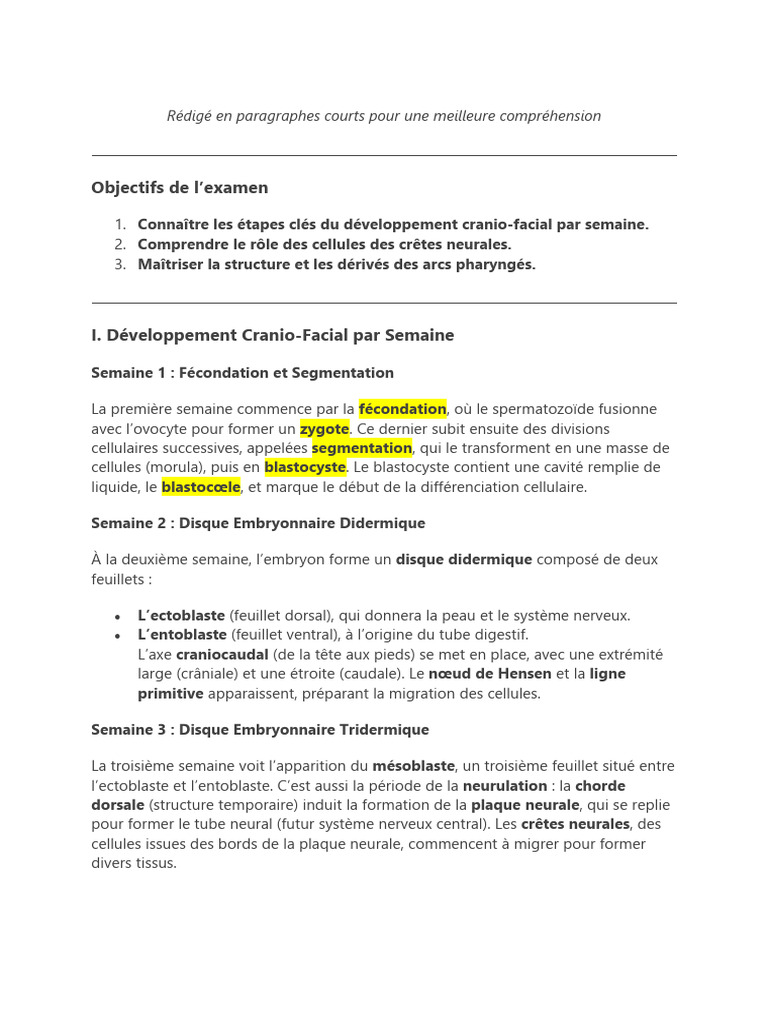 Rédigé en paragraphes courts pour une meilleure compréhension

Objectifs de l'examen

1. Connaître les étapes clés du développement cranio-facial par semaine.
2. Comprendre le rôle des cellules des crêtes neurales.
3. Maîtriser la structure et les dérivés des arcs pharyngés.

I. Développement Cranio-Facial par Semaine

Semaine 1 : Fécondation et Segmentation

La première semaine commence par la fécondation, où le spermatozoïde fusionne avec l'ovocyte pour former un zygote. Ce dernier subit ensuite des divisions cellulaires successives, appelées segmentation, qui le transforment en une masse de cellules (morula), puis en blastocyste. Le blastocyste contient une cavité remplie de liquide, le blastocœle, et marque le début de la différenciation cellulaire.

Semaine 2 : Disque Embryonnaire Didermique

À la deuxième semaine, l'embryon forme un disque didermique composé de deux feuillets :

• L'ectoblaste (feuillet dorsal), qui donnera la peau et le système nerveux.
• L'entoblaste (feuillet ventral), à l'origine du tube digestif.
L'axe craniocaudal (de la tête aux pieds) se met en place, avec une extrémité large (crâniale) et une étroite (caudale). Le nœud de Hensen et la ligne primitive apparaissent, préparant la migration des cellules.

Semaine 3 : Disque Embryonnaire Tridermique

La troisième semaine voit l'apparition du mésoblaste, un troisième feuillet situé entre l'ectoblaste et l'entoblaste. C'est aussi la période de la neurulation : la chorde dorsale (structure temporaire) induit la formation de la plaque neurale, qui se replie pour former le tube neural (futur système nerveux central). Les crêtes neurales, des cellules issues des bords de la plaque neurale, commencent à migrer pour former divers tissus.